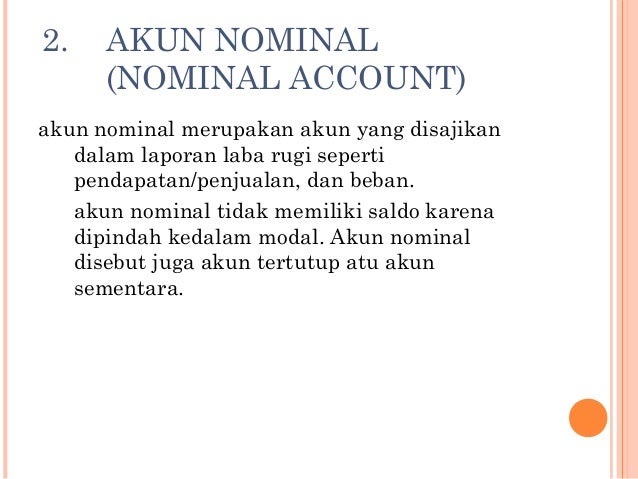 2. AKUN NOMINAL (NOMINAL ACCOUNT)

akun nominal merupakan akun yang disajikan dalam laporan laba rugi seperti pendapatan/penjualan, dan beban.

akun nominal tidak memiliki saldo karena dipindah kedalam modal. Akun nominal disebut juga akun tertutup atu akun sementara.